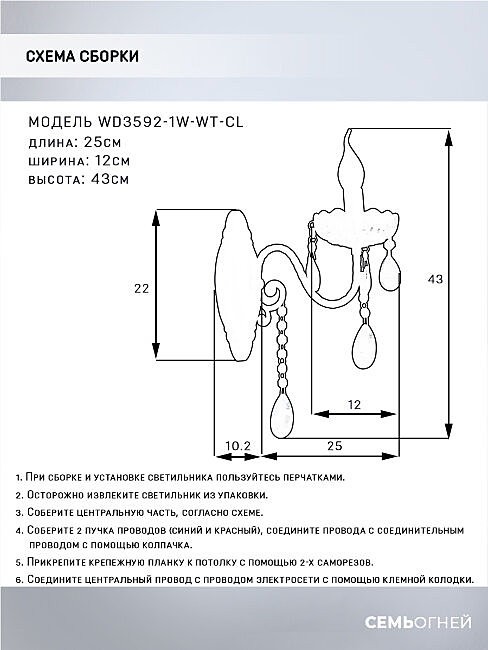 СХЕМА СБОРКИ

МОДЕЛЬ WD3592-1W-WT-CL
длина: 25см
ширина: 12см
высота: 43см

22

43

12

10.2

25

1. При сборке и установке светильника пользуйтесь перчатками.
2. Осторожно извлеките светильник из упаковки.
3. Соберите центральную часть, согласно схеме.
4. Соберите 2 пучка проводов (синий и красный), соедините провода с соединительным проводом с помощью колпачка.
5. Прикрепите крепежную планку к потолку с помощью 2-х саморезов.
6. Соедините центральный провод с проводом электросети с помощью клемной колодки.

СЕМЬОГНЕЙ